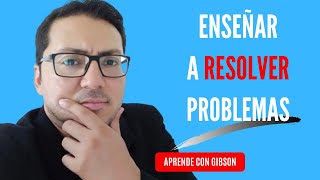 ENSEÑAR
A RESOLVER
PROBLEMAS

APRENDE CON GIBSON